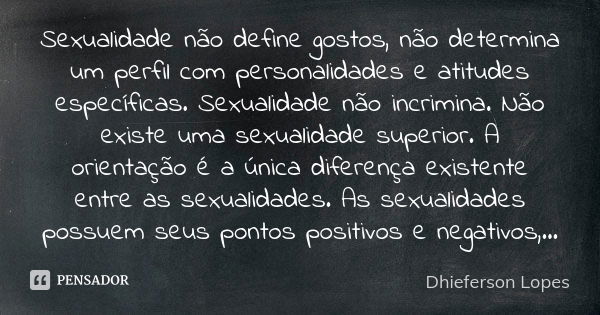 Sexualidade não define gostos, não determina um perfil com personalidades e atitudes específicas. Sexualidade não incrimina. Não existe uma sexualidade superior. A orientação é a única diferença existente entre as sexualidades. As sexualidades possuem seus pontos positivos e negativos,...

PENSADOR

Dhieferson Lopes